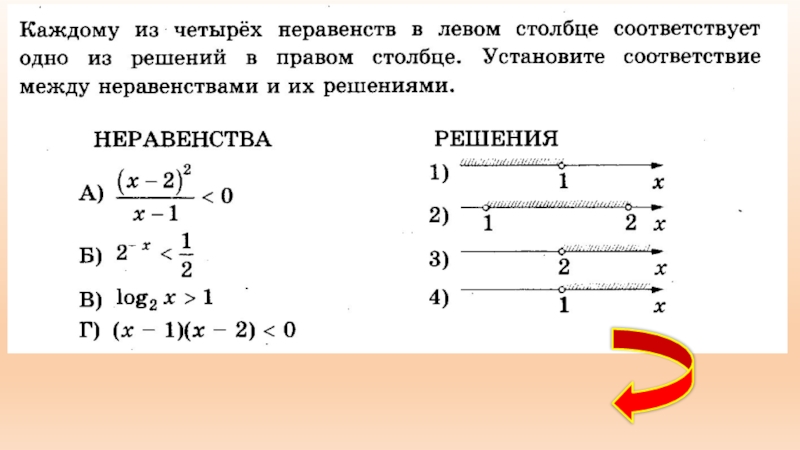 Каждому из четырёх неравенств в левом столбце соответствует одно из решений в правом столбце. Установите соответствие между неравенствами и их решениями.

НЕРАВЕНСТВА

А) $\frac{(x-2)^2}{x-1} < 0$

Б) $2^{-x} < \frac{1}{2}$

В) $\log_2 x > 1$

Г) $(x-1)(x-2) < 0$

РЕШЕНИЯ

1) 1 $x$

2) 1 2 $x$

3) 2 $x$

4) 1 $x$